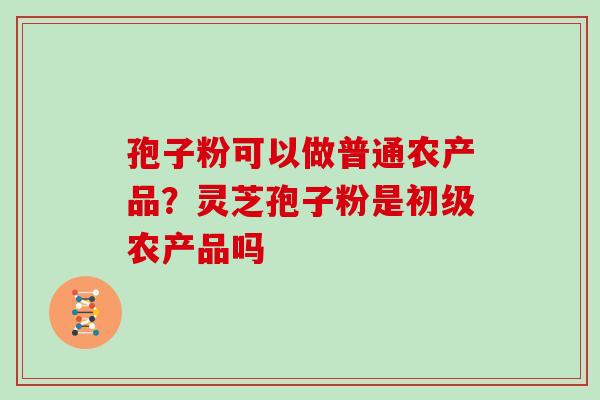 孢子粉可以做普通农产品？灵芝孢子粉是初级农产品吗